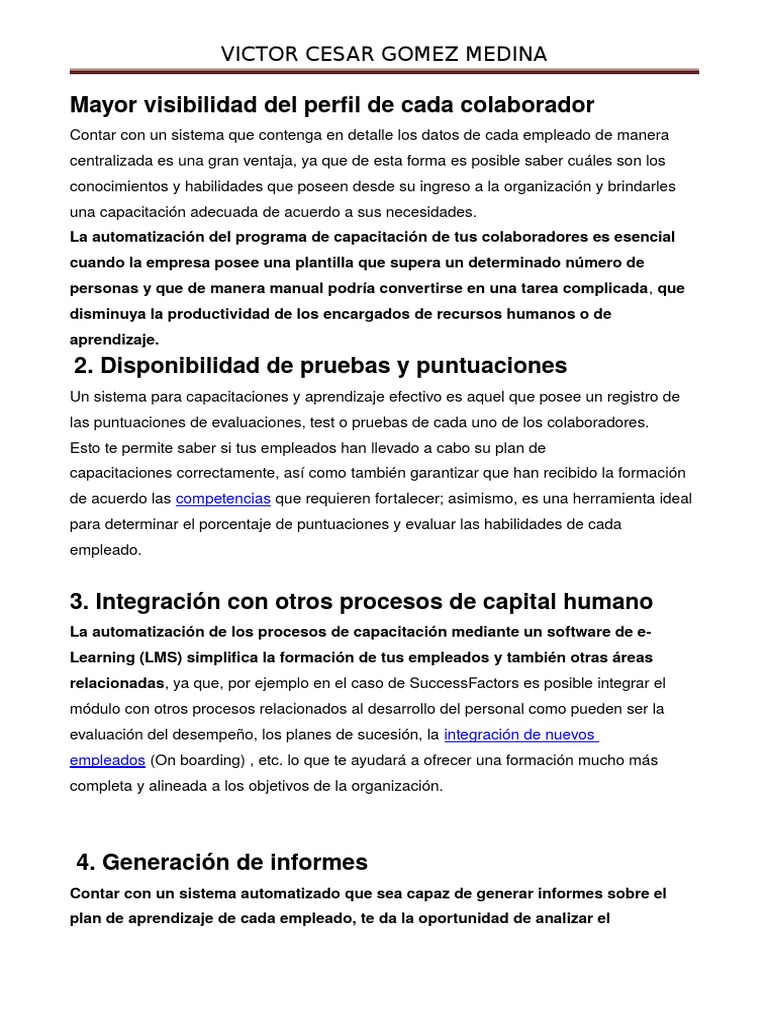 VICTOR CESAR GOMEZ MEDINA

Mayor visibilidad del perfil de cada colaborador

Contar con un sistema que contenga en detalle los datos de cada empleado de manera centralizada es una gran ventaja, ya que de esta forma es posible saber cuáles son los conocimientos y habilidades que poseen desde su ingreso a la organización y brindarles una capacitación adecuada de acuerdo a sus necesidades.

La automatización del programa de capacitación de tus colaboradores es esencial cuando la empresa posee una plantilla que supera un determinado número de personas y que de manera manual podría convertirse en una tarea complicada, que disminuya la productividad de los encargados de recursos humanos o de aprendizaje.

2. Disponibilidad de pruebas y puntuaciones

Un sistema para capacitaciones y aprendizaje efectivo es aquel que posee un registro de las puntuaciones de evaluaciones, test o pruebas de cada uno de los colaboradores. Esto te permite saber si tus empleados han llevado a cabo su plan de capacitaciones correctamente, así como también garantizar que han recibido la formación de acuerdo las competencias que requieren fortalecer; asimismo, es una herramienta ideal para determinar el porcentaje de puntuaciones y evaluar las habilidades de cada empleado.

3. Integración con otros procesos de capital humano

La automatización de los procesos de capacitación mediante un software de e-Learning (LMS) simplifica la formación de tus empleados y también otras áreas relacionadas, ya que, por ejemplo en el caso de SuccessFactors es posible integrar el módulo con otros procesos relacionados al desarrollo del personal como pueden ser la evaluación del desempeño, los planes de sucesión, la integración de nuevos empleados (On boarding) , etc. lo que te ayudará a ofrecer una formación mucho más completa y alineada a los objetivos de la organización.

4. Generación de informes

Contar con un sistema automatizado que sea capaz de generar informes sobre el plan de aprendizaje de cada empleado, te da la oportunidad de analizar el